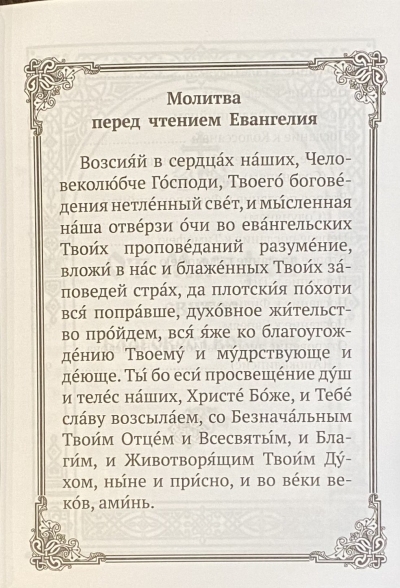 Молитва
перед чтением Евангелия

Возсия́й в сердца́х на́ших, Человеколю́бче Го́споди, Твоего́ богове́дения нетле́нный све́т, и мы́сленная на́ша отве́рзи о́чи во ева́нгельских Твои́х пропове́даний разуме́ние, вложи́ в на́с и блаже́нных Твои́х за́поведей стра́х, да плотски́я по́хоти вся́ попра́вше, духо́вное жи́тельство про́йдем, вся́ я́же ко благоугожде́нию Твоему́ и му́дрствующе и де́юще. Ты́ бо еси́ просвеще́ние ду́ш и теле́с на́ших, Христе́ Бо́же, и Тебе́ сла́ву возсыла́ем, со Безнача́льным Твои́м Отце́м и Всесвяты́м, и Благи́м, и Животворя́щим Твои́м Ду́хом, ны́не и при́сно, и во ве́ки веко́в, ами́нь.